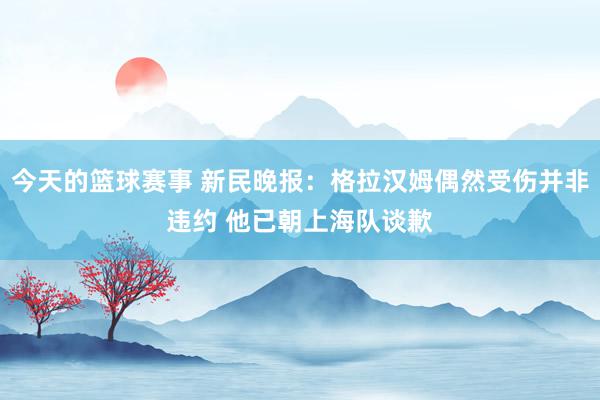 今天的篮球赛事 新民晚报：格拉汉姆偶然受伤并非违约 他已朝上海队谈歉